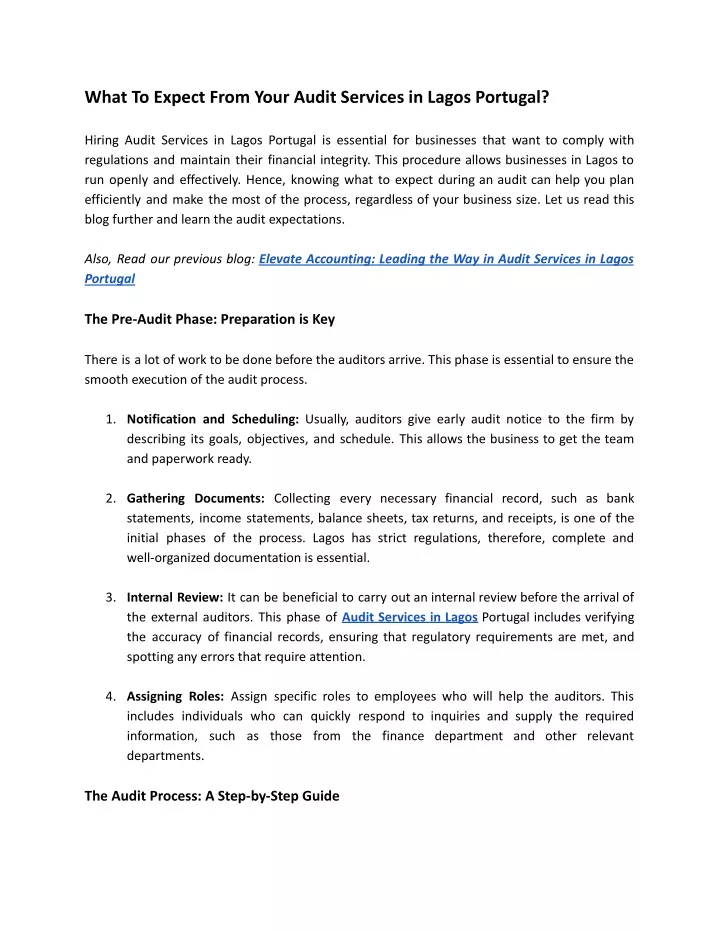 What To Expect From Your Audit Services in Lagos Portugal?

Hiring Audit Services in Lagos Portugal is essential for businesses that want to comply with regulations and maintain their financial integrity. This procedure allows businesses in Lagos to run openly and effectively. Hence, knowing what to expect during an audit can help you plan efficiently and make the most of the process, regardless of your business size. Let us read this blog further and learn the audit expectations.

Also, Read our previous blog: Elevate Accounting: Leading the Way in Audit Services in Lagos Portugal

The Pre-Audit Phase: Preparation is Key

There is a lot of work to be done before the auditors arrive. This phase is essential to ensure the smooth execution of the audit process.

1. Notification and Scheduling: Usually, auditors give early audit notice to the firm by describing its goals, objectives, and schedule. This allows the business to get the team and paperwork ready.

2. Gathering Documents: Collecting every necessary financial record, such as bank statements, income statements, balance sheets, tax returns, and receipts, is one of the initial phases of the process. Lagos has strict regulations, therefore, complete and well-organized documentation is essential.

3. Internal Review: It can be beneficial to carry out an internal review before the arrival of the external auditors. This phase of Audit Services in Lagos Portugal includes verifying the accuracy of financial records, ensuring that regulatory requirements are met, and spotting any errors that require attention.

4. Assigning Roles: Assign specific roles to employees who will help the auditors. This includes individuals who can quickly respond to inquiries and supply the required information, such as those from the finance department and other relevant departments.

The Audit Process: A Step-by-Step Guide